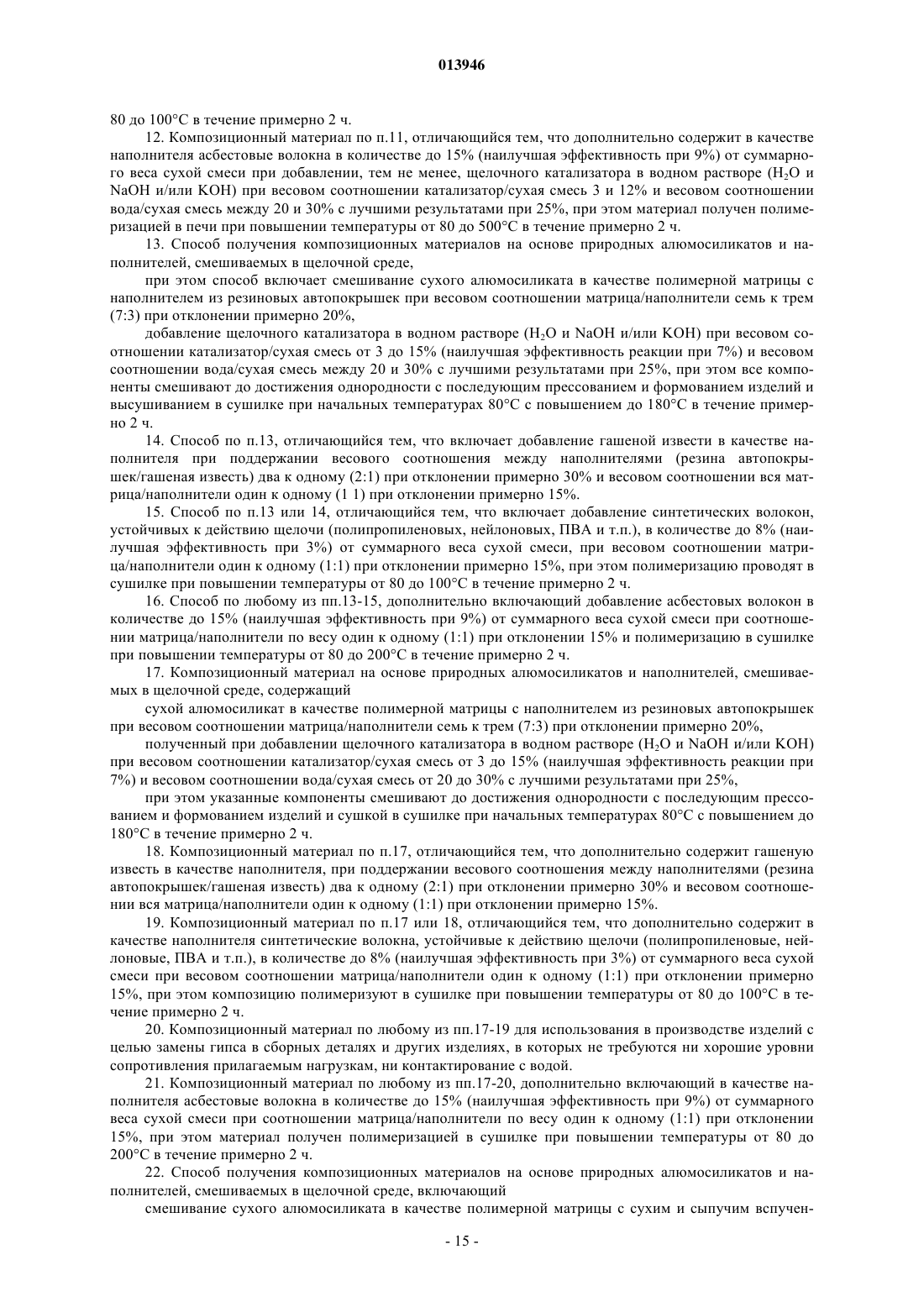 013946

80 до 100°С в течение примерно 2 ч.

12. Композиционный материал по п.11, отличающийся тем, что дополнительно содержит в качестве наполнителя асбестовые волокна в количестве до 15% (наилучшая эффективность при 9%) от суммарного веса сухой смеси при добавлении, тем не менее, щелочного катализатора в водном растворе ($H_2O$ и NaOH и/или KOH) при весовом соотношении катализатор/сухая смесь 3 и 12% и весовом соотношении вода/сухая смесь между 20 и 30% с лучшими результатами при 25%, при этом материал получен полимеризацией в печи при повышении температуры от 80 до 500°С в течение примерно 2 ч.

13. Способ получения композиционных материалов на основе природных алюмосиликатов и наполнителей, смешиваемых в щелочной среде,

при этом способ включает смешивание сухого алюмосиликата в качестве полимерной матрицы с наполнителем из резиновых автопокрышек при весовом соотношении матрица/наполнители семь к трем (7:3) при отклонении примерно 20%,

добавление щелочного катализатора в водном растворе ($H_2O$ и NaOH и/или KOH) при весовом соотношении катализатор/сухая смесь от 3 до 15% (наилучшая эффективность реакции при 7%) и весовом соотношении вода/сухая смесь между 20 и 30% с лучшими результатами при 25%, при этом все компоненты смешивают до достижения однородности с последующим прессованием и формованием изделий и высушиванием в сушилке при начальных температурах 80°С с повышением до 180°С в течение примерно 2 ч.

14. Способ по п.13, отличающийся тем, что включает добавление гашеной извести в качестве наполнителя при поддержании весового соотношения между наполнителями (резина автопокрышек/гашеная известь) два к одному (2:1) при отклонении примерно 30% и весовом соотношении вся матрица/наполнители один к одному (1 1) при отклонении примерно 15%.

15. Способ по п.13 или 14, отличающийся тем, что включает добавление синтетических волокон, устойчивых к действию щелочи (полипропиленовых, нейлоновых, ПВА и т.п.), в количестве до 8% (наилучшая эффективность при 3%) от суммарного веса сухой смеси, при весовом соотношении матрица/наполнители один к одному (1:1) при отклонении примерно 15%, при этом полимеризацию проводят в сушилке при повышении температуры от 80 до 100°С в течение примерно 2 ч.

16. Способ по любому из пп.13-15, дополнительно включающий добавление асбестовых волокон в количестве до 15% (наилучшая эффективность при 9%) от суммарного веса сухой смеси при соотношении матрица/наполнители по весу один к одному (1:1) при отклонении 15% и полимеризацию в сушилке при повышении температуры от 80 до 200°С в течение примерно 2 ч.

17. Композиционный материал на основе природных алюмосиликатов и наполнителей, смешиваемых в щелочной среде, содержащий

сухой алюмосиликат в качестве полимерной матрицы с наполнителем из резиновых автопокрышек при весовом соотношении матрица/наполнители семь к трем (7:3) при отклонении примерно 20%,

полученный при добавлении щелочного катализатора в водном растворе ($H_2O$ и NaOH и/или KOH) при весовом соотношении катализатор/сухая смесь от 3 до 15% (наилучшая эффективность реакции при 7%) и весовом соотношении вода/сухая смесь от 20 до 30% с лучшими результатами при 25%,

при этом указанные компоненты смешивают до достижения однородности с последующим прессованием и формованием изделий и сушкой в сушилке при начальных температурах 80°С с повышением до 180°С в течение примерно 2 ч.

18. Композиционный материал по п.17, отличающийся тем, что дополнительно содержит гашеную известь в качестве наполнителя, при поддержании весового соотношения между наполнителями (резина автопокрышек/гашеная известь) два к одному (2:1) при отклонении примерно 30% и весовом соотношении вся матрица/наполнители один к одному (1:1) при отклонении примерно 15%.

19. Композиционный материал по п.17 или 18, отличающийся тем, что дополнительно содержит в качестве наполнителя синтетические волокна, устойчивые к действию щелочи (полипропиленовые, нейлоновые, ПВА и т.п.), в количестве до 8% (наилучшая эффективность при 3%) от суммарного веса сухой смеси при весовом соотношении матрица/наполнители один к одному (1:1) при отклонении примерно 15%, при этом композицию полимеризуют в сушилке при повышении температуры от 80 до 100°С в течение примерно 2 ч.

20. Композиционный материал по любому из пп.17-19 для использования в производстве изделий с целью замены гипса в сборных деталях и других изделиях, в которых не требуются ни хорошие уровни сопротивления прилагаемым нагрузкам, ни контактирование с водой.

21. Композиционный материал по любому из пп.17-20, дополнительно включающий в качестве наполнителя асбестовые волокна в количестве до 15% (наилучшая эффективность при 9%) от суммарного веса сухой смеси при соотношении матрица/наполнители по весу один к одному (1:1) при отклонении 15%, при этом материал получен полимеризацией в сушилке при повышении температуры от 80 до 200°С в течение примерно 2 ч.

22. Способ получения композиционных материалов на основе природных алюмосиликатов и наполнителей, смешиваемых в щелочной среде, включающий

смешивание сухого алюмосиликата в качестве полимерной матрицы с сухим и сыпучим вспучен-

- 15 -